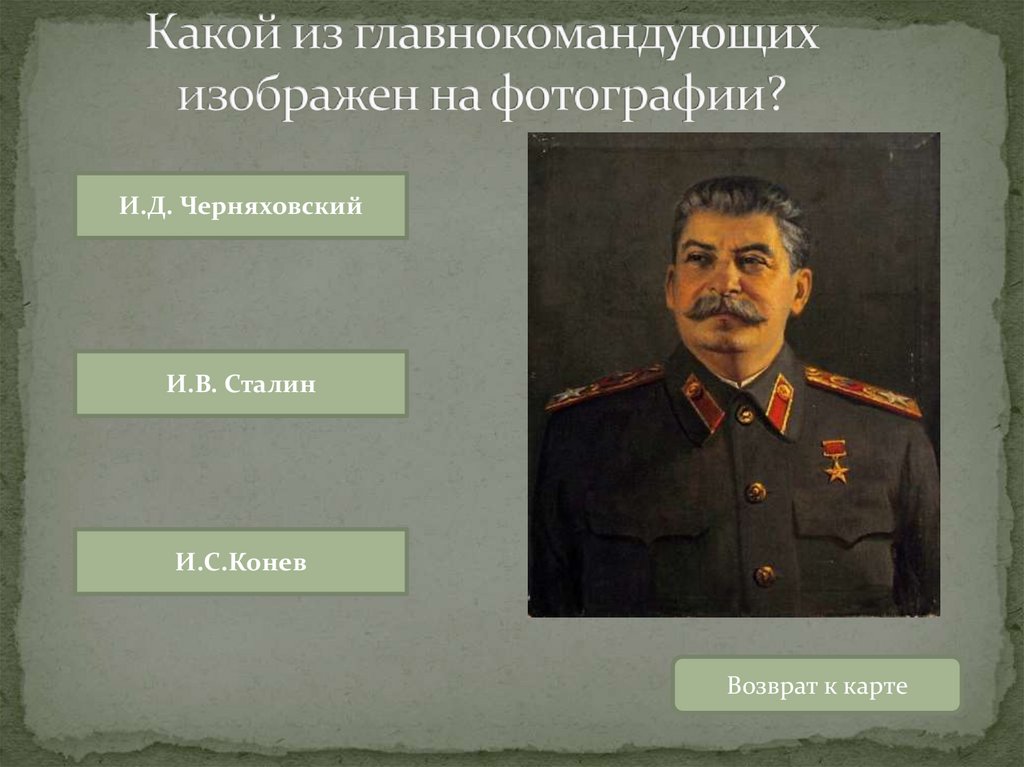 Какой из главнокомандующих изображен на фотографии?

И.Д. Черняховский

И.В. Сталин

И.С.Конев

Возврат к карте